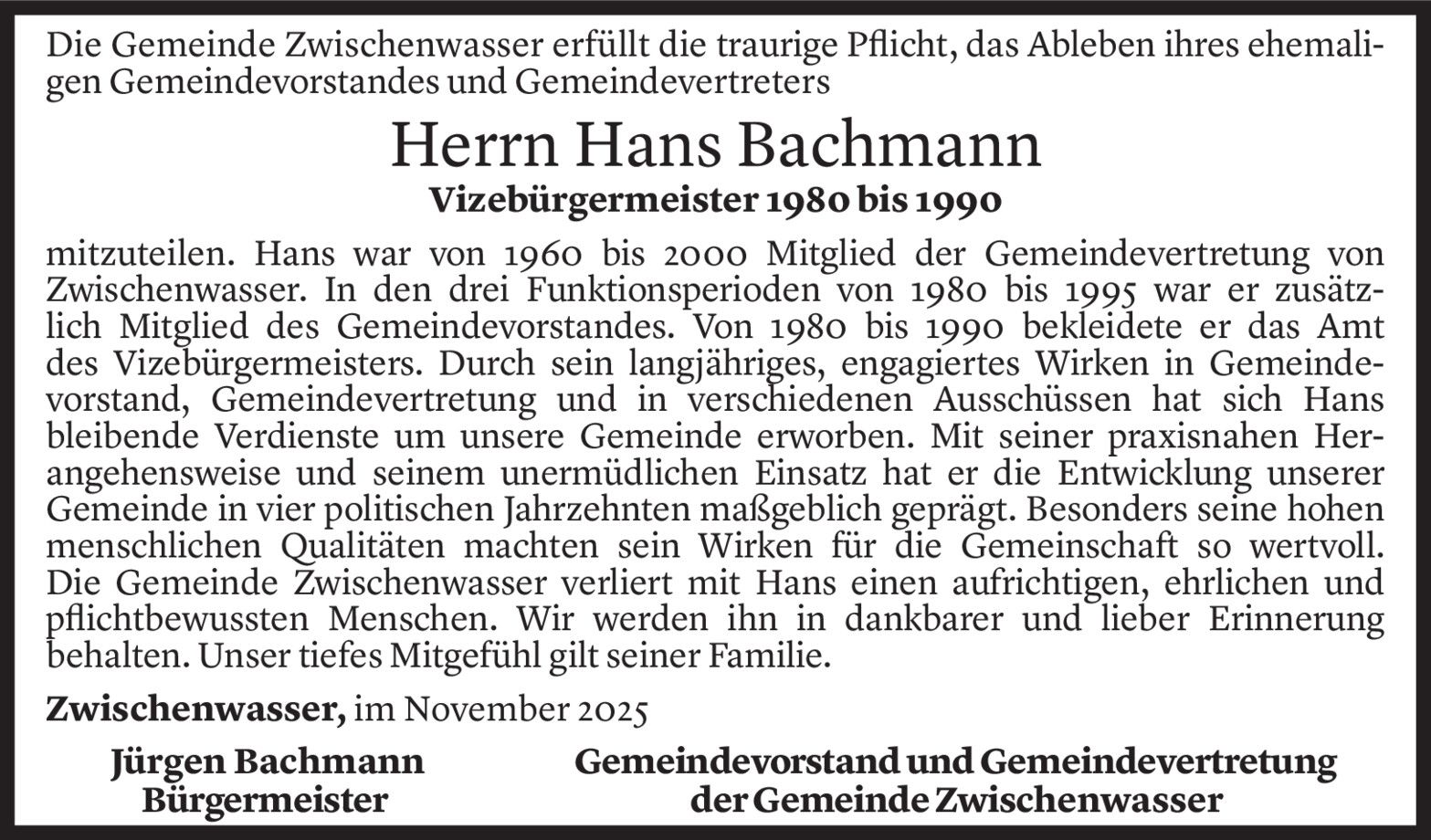 Die Gemeinde Zwischenwasser erfüllt die traurige Pflicht, das Ableben ihres ehemaligen Gemeindevorstandes und Gemeindevertreters

Herrn Hans Bachmann

Vizebürgermeister 1980 bis 1990

mitzuteilen. Hans war von 1960 bis 2000 Mitglied der Gemeindevertretung von Zwischenwasser. In den drei Funktionsperioden von 1980 bis 1995 war er zusätzlich Mitglied des Gemeindevorstandes. Von 1980 bis 1990 bekleidete er das Amt des Vizebürgermeisters. Durch sein langjähriges, engagiertes Wirken in Gemeindevorstand, Gemeindevertretung und in verschiedenen Ausschüssen hat sich Hans bleibende Verdienste um unsere Gemeinde erworben. Mit seiner praxisnahen Herangehensweise und seinem unermüdlichen Einsatz hat er die Entwicklung unserer Gemeinde in vier politischen Jahrzehnten maßgeblich geprägt. Besonders seine hohen menschlichen Qualitäten machten sein Wirken für die Gemeinschaft so wertvoll. Die Gemeinde Zwischenwasser verliert mit Hans einen aufrichtigen, ehrlichen und pflichtbewussten Menschen. Wir werden ihn in dankbarer und lieber Erinnerung behalten. Unser tiefes Mitgefühl gilt seiner Familie.

Zwischenwasser, im November 2025

Jürgen Bachmann
Bürgermeister

Gemeindevorstand und Gemeindevertretung
der Gemeinde Zwischenwasser